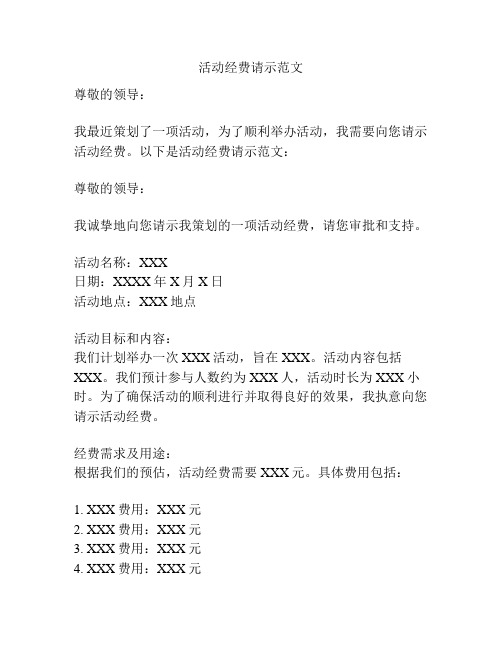 活动经费请示范文

尊敬的领导：

我最近策划了一项活动，为了顺利举办活动，我需要向您请示活动经费。以下是活动经费请示范文：

尊敬的领导：

我诚挚地向您请示我策划的一项活动经费，请您审批和支持。

活动名称：XXX
日期：XXXX 年 X 月 X 日
活动地点：XXX 地点

活动目标和内容：
我们计划举办一次 XXX 活动，旨在 XXX。活动内容包括 XXX。我们预计参与人数约为 XXX 人，活动时长为 XXX 小时。为了确保活动的顺利进行并取得良好的效果，我执意向您请示活动经费。

经费需求及用途：
根据我们的预估，活动经费需要 XXX 元。具体费用包括：

1. XXX 费用：XXX 元
2. XXX 费用：XXX 元
3. XXX 费用：XXX 元
4. XXX 费用：XXX 元